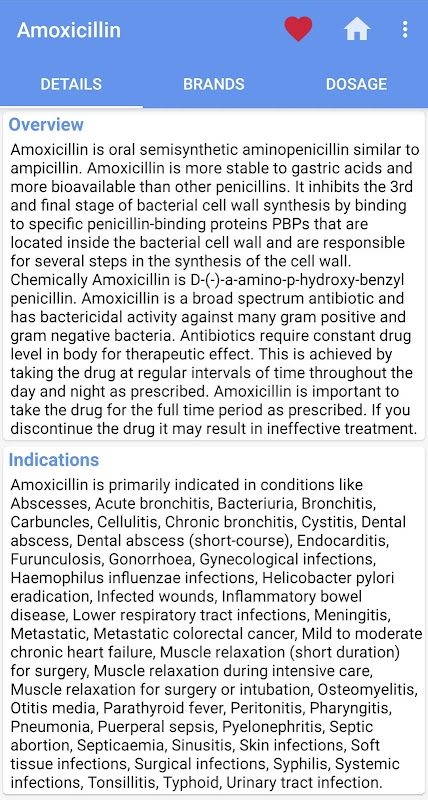 Amoxicillin

DETAILS BRANDS DOSAGE

Overview

Amoxicillin is oral semisynthetic aminopenicillin similar to ampicillin. Amoxicillin is more stable to gastric acids and more bioavailable than other penicillins. It inhibits the 3rd and final stage of bacterial cell wall synthesis by binding to specific penicillin-binding proteins PBPs that are located inside the bacterial cell wall and are responsible for several steps in the synthesis of the cell wall. Chemically Amoxicillin is D-(-)-a-amino-p-hydroxy-benzyl penicillin. Amoxicillin is a broad spectrum antibiotic and has bactericidal activity against many gram positive and gram negative bacteria. Antibiotics require constant drug level in body for therapeutic effect. This is achieved by taking the drug at regular intervals of time throughout the day and night as prescribed. Amoxicillin is important to take the drug for the full time period as prescribed. If you discontinue the drug it may result in ineffective treatment.

Indications

Amoxicillin is primarily indicated in conditions like Abscesses, Acute bronchitis, Bacteriuria, Bronchitis, Carbuncles, Cellulitis, Chronic bronchitis, Cystitis, Dental abscess, Dental abscess (short-course), Endocarditis, Furunculosis, Gonorrhoea, Gynecological infections, Haemophilus influenzae infections, Helicobacter pylori eradication, Infected wounds, Inflammatory bowel disease, Lower respiratory tract infections, Meningitis, Metastatic, Metastatic colorectal cancer, Mild to moderate chronic heart failure, Muscle relaxation (short duration) for surgery, Muscle relaxation during intensive care, Muscle relaxation for surgery or intubation, Osteomyelitis, Otitis media, Parathyroid fever, Peritonitis, Pharyngitis, Pneumonia, Puerperal sepsis, Pyelonephritis, Septic abortion, Septicaemia, Sinusitis, Skin infections, Soft tissue infections, Surgical infections, Syphilis, Systemic infections, Tonsillitis, Typhoid, Urinary tract infection.